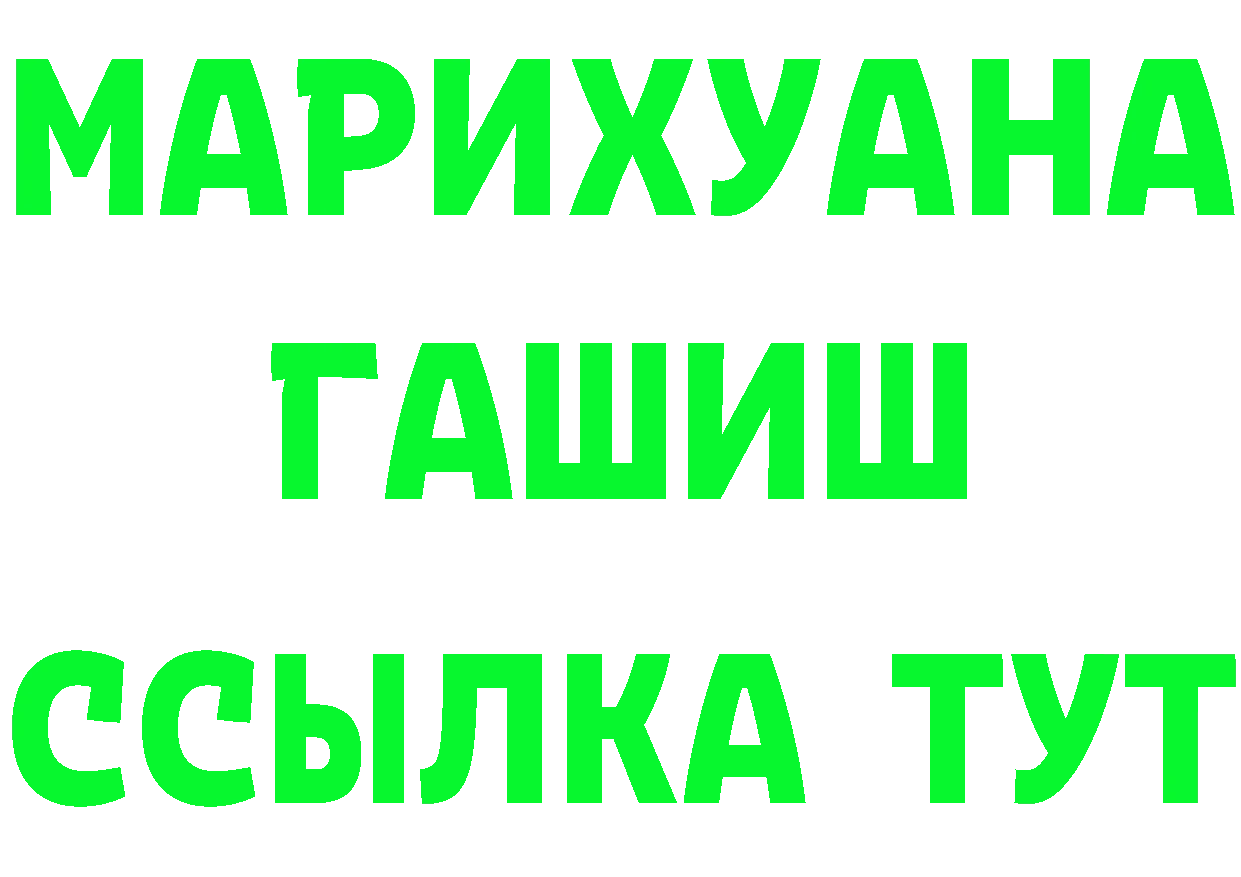 МАРИХУАНА
ГАШИШ
ССЫЛКА ТУТ